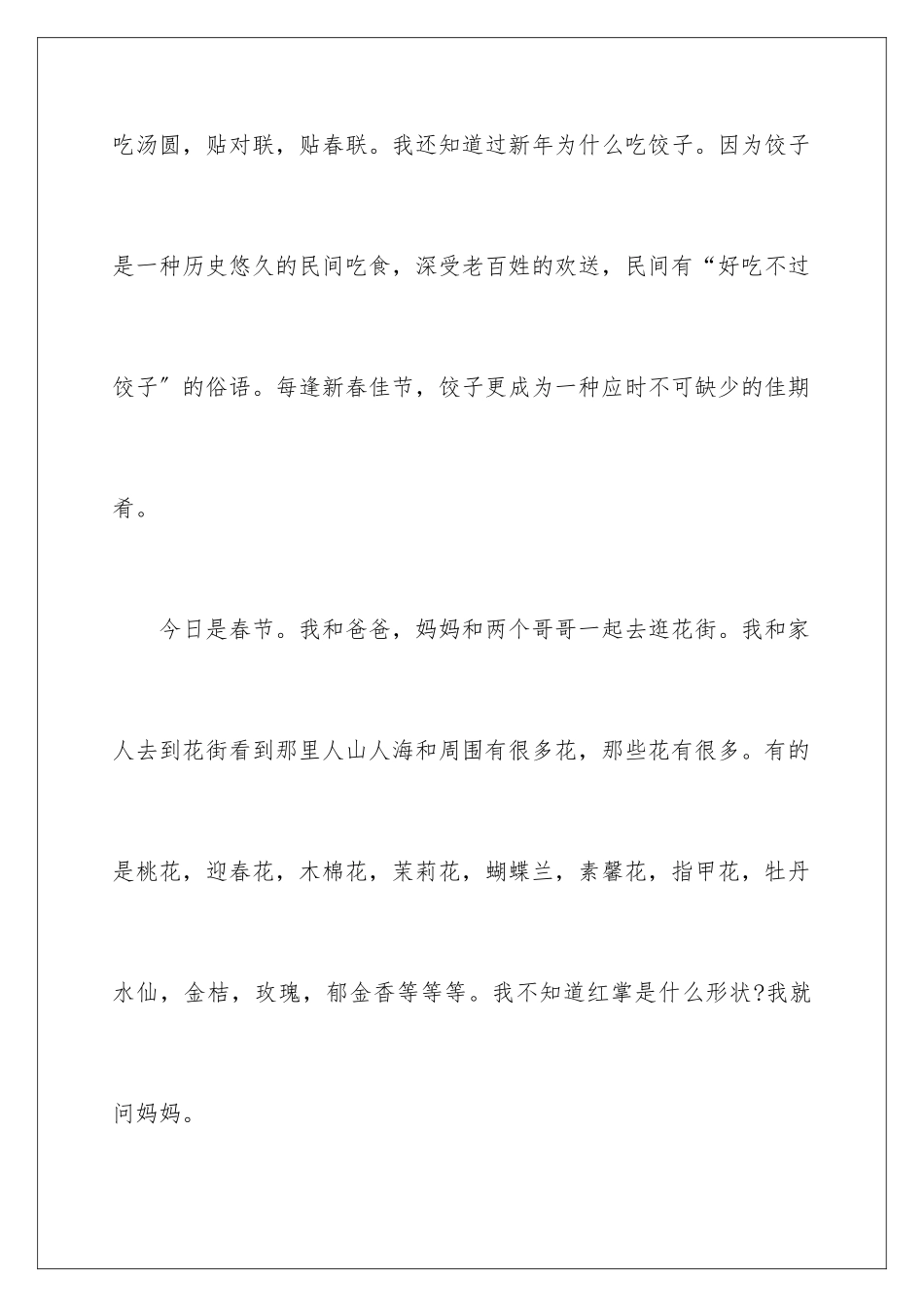 吃汤圆，贴对联，贴春联。我还知道过新年为什么吃饺子。因为饺子是一种历史悠久的民间吃食，深受老百姓的欢送，民间有“好吃不过饺子”的俗语。每逢新春佳节，饺子更成为一种应时不可缺少的佳期肴。

今日是春节。我和爸爸，妈妈和两个哥哥一起去逛花街。我和家人去到花街看到那里人山人海和周围有很多花，那些花有很多。有的是桃花，迎春花，木棉花，茉莉花，蝴蝶兰，素馨花，指甲花，牡丹水仙，金桔，玫瑰，郁金香等等等。我不知道红掌是什么形状?我就问妈妈。